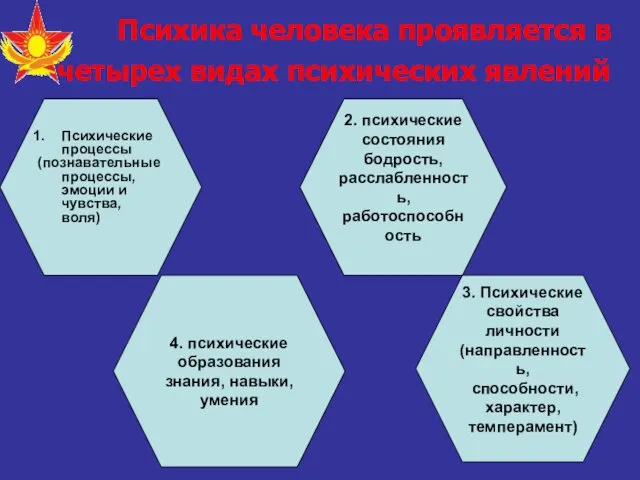 Психика человека проявляется в четырех видах психических явлений

1. Психические процессы (познавательные процессы, эмоции и чувства, воля)

2. психические состояния бодрость, расслабленность, работоспособность

4. психические образования знания, навыки, умения

3. Психические свойства личности (направленность, способности, характер, темперамент)